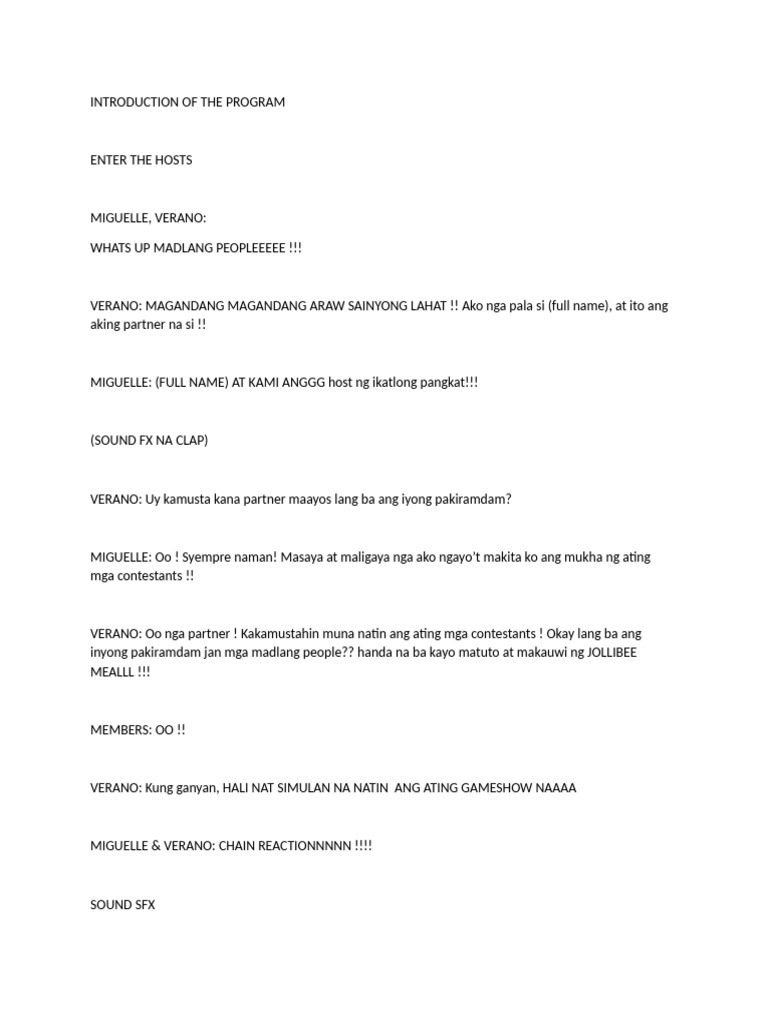 INTRODUCTION OF THE PROGRAM

ENTER THE HOSTS

MIGUELLE, VERANO:

WHATS UP MADLANG PEOPLEEEEE !!!

VERANO: MAGANDANG MAGANDANG ARAW SAINYONG LAHAT !! Ako nga pala si (full name), at ito ang aking partner na si !!

MIGUELLE: (FULL NAME) AT KAMI ANGGG host ng ikatlong pangkat!!!

(SOUND FX NA CLAP)

VERANO: Uy kamusta kana partner maayos lang ba ang iyong pakiramdam?

MIGUELLE: Oo ! Syempre naman! Masaya at maligaya nga ako ngayo't makita ko ang mukha ng ating mga contestants !!

VERANO: Oo nga partner ! Kakamustahin muna natin ang ating mga contestants ! Okay lang ba ang inyong pakiramdam jan mga madlang people?? handa na ba kayo matuto at makauwi ng JOLLIBEE MEALLL !!!

MEMBERS: OO !!

VERANO: Kung ganyan, HALI NAT SIMULAN NA NATIN ANG ATING GAMESHOW NAAAA

MIGUELLE & VERANO: CHAIN REACTIONNNNN !!!!

SOUND SFX